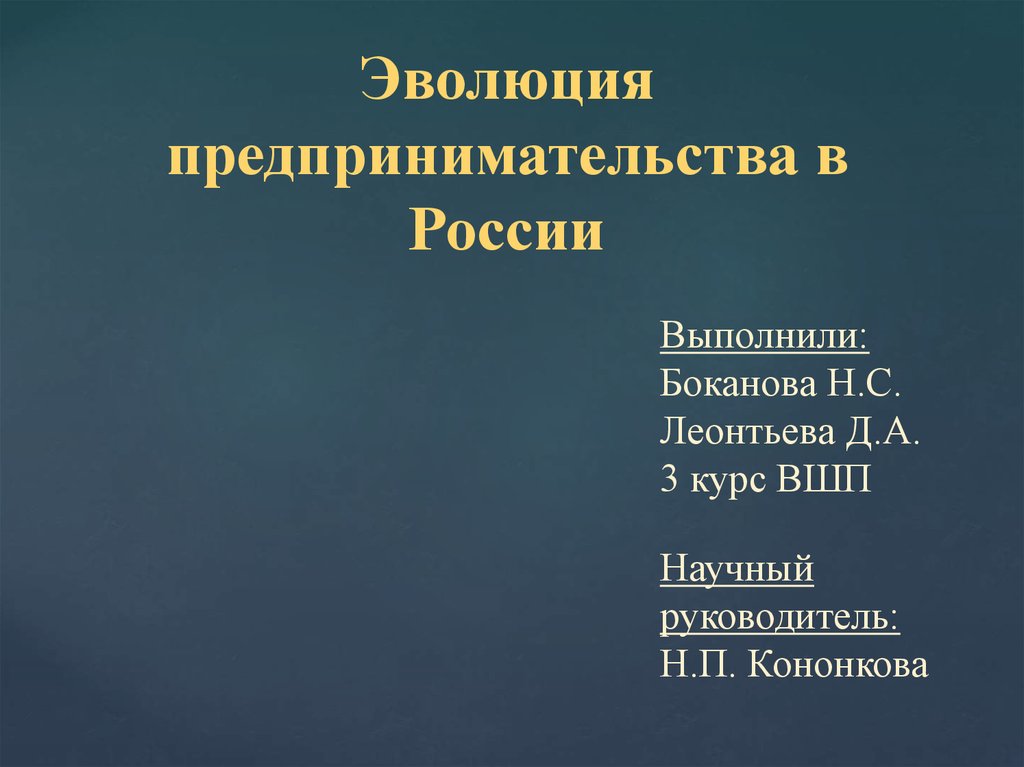 Эволюция предпринимательства в России

Выполнили:
Боканова Н.С.
Леонтьева Д.А.
3 курс ВШП

Научный руководитель:
Н.П. Кононкова